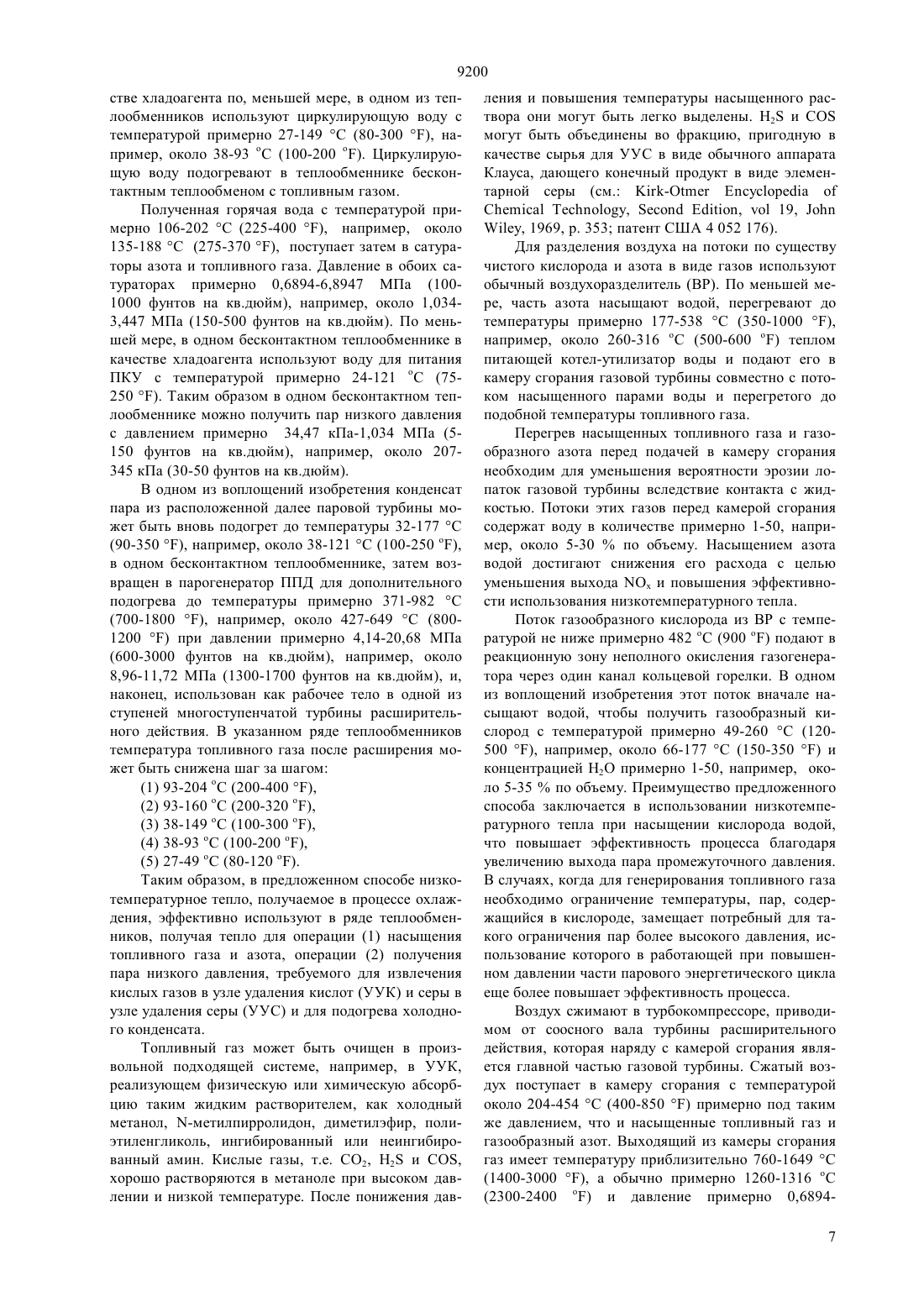 9200

стве хладоагента по, меньшей мере, в одном из теплообменников используют циркулирующую воду с температурой примерно 27-149 °C (80-300 °F), например, около 38-93 °C (100-200 °F). Циркулирующую воду подогревают в теплообменнике бесконтактным теплообменом с топливным газом.

Полученная горячая вода с температурой примерно 106-202 °C (225-400 °F), например, около 135-188 °C (275-370 °F), поступает затем в сатураторы азота и топливного газа. Давление в обоих сатураторах примерно 0,6894-6,8947 МПа (100-1000 фунтов на кв.дюйм), например, около 1,034-3,447 МПа (150-500 фунтов на кв.дюйм). По меньшей мере, в одном бесконтактном теплообменнике в качестве хладоагента используют воду для питания ПКУ с температурой примерно 24-121 °C (75-250 °F). Таким образом в одном бесконтактном теплообменнике можно получить пар низкого давления с давлением примерно 34,47 кПа-1,034 МПа (5-150 фунтов на кв.дюйм), например, около 207-345 кПа (30-50 фунтов на кв.дюйм).

В одном из воплощений изобретения конденсат пара из расположенной далее паровой турбины может быть вновь подогрет до температуры 32-177 °C (90-350 °F), например, около 38-121 °C (100-250 °F), в одном бесконтактном теплообменнике, затем возвращен в парогенератор ППД для дополнительного подогрева до температуры примерно 371-982 °C (700-1800 °F), например, около 427-649 °C (800-1200 °F) при давлении примерно 4,14-20,68 МПа (600-3000 фунтов на кв.дюйм), например, около 8,96-11,72 МПа (1300-1700 фунтов на кв.дюйм), и, наконец, использован как рабочее тело в одной из ступеней многоступенчатой турбины расширительного действия. В указанном ряде теплообменников температура топливного газа после расширения может быть снижена шаг за шагом:

(1) 93-204 °C (200-400 °F),
(2) 93-160 °C (200-320 °F),
(3) 38-149 °C (100-300 °F),
(4) 38-93 °C (100-200 °F),
(5) 27-49 °C (80-120 °F).

Таким образом, в предложенном способе низкотемпературное тепло, получаемое в процессе охлаждения, эффективно используют в ряде теплообменников, получая тепло для операции (1) насыщения топливного газа и азота, операции (2) получения пара низкого давления, требуемого для извлечения кислых газов в узле удаления кислот (УУК) и серы в узле удаления серы (УУС) и для подогрева холодного конденсата.

Топливный газ может быть очищен в произвольной подходящей системе, например, в УУК, реализующем физическую или химическую абсорбцию таким жидким растворителем, как холодный метанол, N-метилпирролидон, диметилэфир, полиэтиленгликоль, ингибированный или неингибированный амин. Кислые газы, т.е. $CO_2$, $H_2S$ и COS, хорошо растворяются в метаноле при высоком давлении и низкой температуре. После понижения давления и повышения температуры насыщенного раствора они могут быть легко выделены. $H_2S$ и COS могут быть объединены во фракцию, пригодную в качестве сырья для УУС в виде обычного аппарата Клауса, дающего конечный продукт в виде элементарной серы (см.: Kirk-Otmer Encyclopedia of Chemical Technology, Second Edition, vol 19, John Wiley, 1969, p. 353; патент США 4 052 176).

Для разделения воздуха на потоки по существу чистого кислорода и азота в виде газов используют обычный воздухоразделитель (ВР). По меньшей мере, часть азота насыщают водой, перегревают до температуры примерно 177-538 °C (350-1000 °F), например, около 260-316 °C (500-600 °F) теплом питающей котел-утилизатор воды и подают его в камеру сгорания газовой турбины совместно с потоком насыщенного парами воды и перегретого до подобной температуры топливного газа.

Перегрев насыщенных топливного газа и газообразного азота перед подачей в камеру сгорания необходим для уменьшения вероятности эрозии лопаток газовой турбины вследствие контакта с жидкостью. Потоки этих газов перед камерой сгорания содержат воду в количестве примерно 1-50, например, около 5-30 % по объему. Насыщением азота водой достигают снижения его расхода с целью уменьшения выхода $NO_x$ и повышения эффективности использования низкотемпературного тепла.

Поток газообразного кислорода из ВР с температурой не ниже примерно 482 °C (900 °F) подают в реакционную зону неполного окисления газогенератора через один канал кольцевой горелки. В одном из воплощений изобретения этот поток вначале насыщают водой, чтобы получить газообразный кислород с температурой примерно 49-260 °C (120-500 °F), например, около 66-177 °C (150-350 °F) и концентрацией $H_2O$ примерно 1-50, например, около 5-35 % по объему. Преимущество предложенного способа заключается в использовании низкотемпературного тепла при насыщении кислорода водой, что повышает эффективность процесса благодаря увеличению выхода пара промежуточного давления. В случаях, когда для генерирования топливного газа необходимо ограничение температуры, пар, содержащийся в кислороде, замещает потребный для такого ограничения пар более высокого давления, использование которого в работающей при повышенном давлении части парового энергетического цикла еще более повышает эффективность процесса.

Воздух сжимают в турбокомпрессоре, приводимом от соосного вала турбины расширительного действия, которая наряду с камерой сгорания является главной частью газовой турбины. Сжатый воздух поступает в камеру сгорания с температурой около 204-454 °C (400-850 °F) примерно под таким же давлением, что и насыщенные топливный газ и газообразный азот. Выходящий из камеры сгорания газ имеет температуру приблизительно 760-1649 °C (1400-3000 °F), а обычно примерно 1260-1316 °C (2300-2400 °F) и давление примерно 0,6894-

7